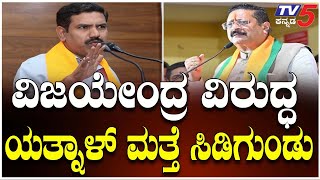 TV5 ಕನ್ನಡ

ವಿಜಯೇಂದ್ರ ವಿರುದ್ಧ ಯತ್ನಾಳ್ ಮತ್ತೆ ಸಿಡಿಗುಂಡು